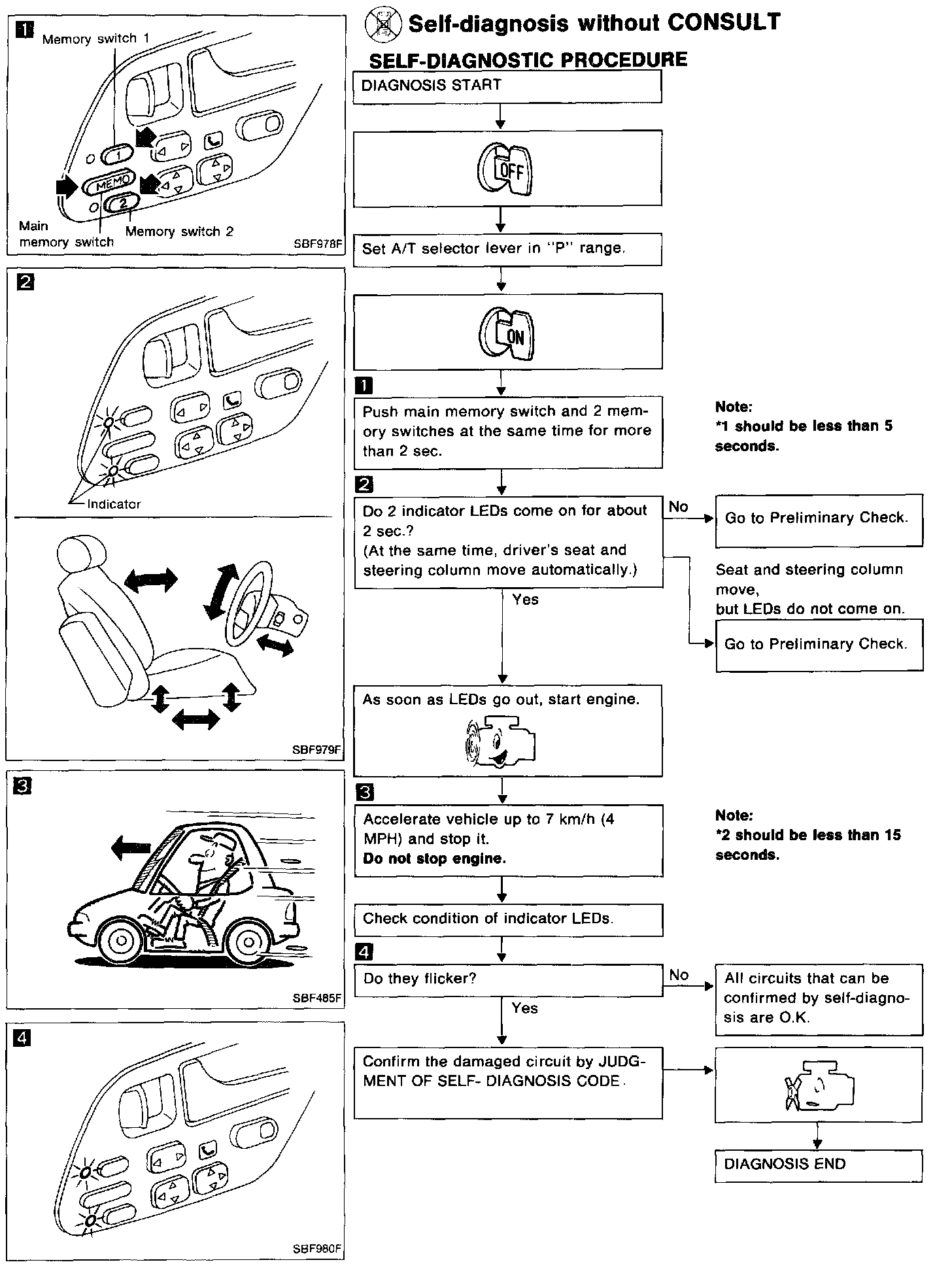 1
Memory switch 1
1
MEMO
2
Main memory switch
Memory switch 2
SBF978F

2
Indicator
SBF979F

3
SBF485F

4
SBF980F

Self-diagnosis without CONSULT

SELF-DIAGNOSTIC PROCEDURE

DIAGNOSIS START

OFF

Set A/T selector lever in "P" range.

ON

1
Push main memory switch and 2 memory switches at the same time for more than 2 sec.

Note:
*1 should be less than 5 seconds.

2
Do 2 indicator LEDs come on for about 2 sec.?
(At the same time, driver's seat and steering column move automatically.)

No
Go to Preliminary Check.

Seat and steering column move,
but LEDs do not come on.

Go to Preliminary Check.

Yes

As soon as LEDs go out, start engine.

3
Accelerate vehicle up to 7 km/h (4 MPH) and stop it.
Do not stop engine.

Note:
*2 should be less than 15 seconds.

Check condition of indicator LEDs.

4
Do they flicker?

No
All circuits that can be confirmed by self-diagnosis are O.K.

Yes

Confirm the damaged circuit by JUDGMENT OF SELF- DIAGNOSIS CODE.

DIAGNOSIS END